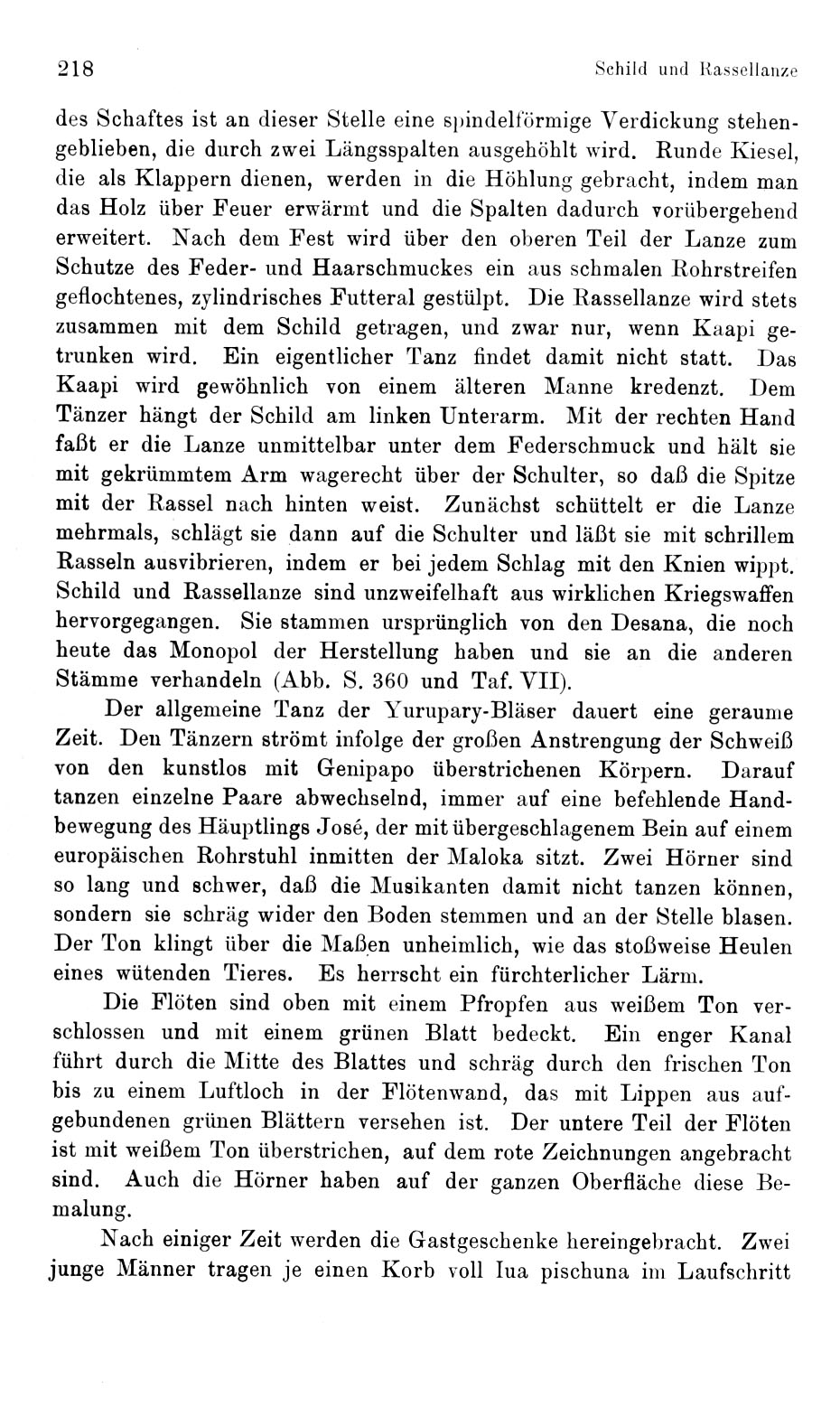 218 Schild und Rassellanze

des Schaftes ist an dieser Stelle eine spindelförmige Verdickung stehengeblieben, die durch zwei Längsspalten ausgehöhlt wird. Runde Kiesel, die als Klappern dienen, werden in die Höhlung gebracht, indem man das Holz über Feuer erwärmt und die Spalten dadurch vorübergehend erweitert. Nach dem Fest wird über den oberen Teil der Lanze zum Schutze des Feder- und Haarschmuckes ein aus schmalen Rohrstreifen geflochtenes, zylindrisches Futteral gestülpt. Die Rassellanze wird stets zusammen mit dem Schild getragen, und zwar nur, wenn Kaapi getrunken wird. Ein eigentlicher Tanz findet damit nicht statt. Das Kaapi wird gewöhnlich von einem älteren Manne kredenzt. Dem Tänzer hängt der Schild am linken Unterarm. Mit der rechten Hand faßt er die Lanze unmittelbar unter dem Federschmuck und hält sie mit gekrümmtem Arm wagerecht über der Schulter, so daß die Spitze mit der Rassel nach hinten weist. Zunächst schüttelt er die Lanze mehrmals, schlägt sie dann auf die Schulter und läßt sie mit schrillem Rasseln ausvibrieren, indem er bei jedem Schlag mit den Knien wippt. Schild und Rassellanze sind unzweifelhaft aus wirklichen Kriegswaffen hervorgegangen. Sie stammen ursprünglich von den Desana, die noch heute das Monopol der Herstellung haben und sie an die anderen Stämme verhandeln (Abb. S. 360 und Taf. VII).

Der allgemeine Tanz der Yurupary-Bläser dauert eine geraume Zeit. Den Tänzern strömt infolge der großen Anstrengung der Schweiß von den kunstlos mit Genipapo überstrichenen Körpern. Darauf tanzen einzelne Paare abwechselnd, immer auf eine befehlende Handbewegung des Häuptlings José, der mit übergeschlagenem Bein auf einem europäischen Rohrstuhl inmitten der Maloka sitzt. Zwei Hörner sind so lang und schwer, daß die Musikanten damit nicht tanzen können, sondern sie schräg wider den Boden stemmen und an der Stelle blasen. Der Ton klingt über die Maßen unheimlich, wie das stoßweise Heulen eines wütenden Tieres. Es herrscht ein fürchterlicher Lärm.

Die Flöten sind oben mit einem Pfropfen aus weißem Ton verschlossen und mit einem grünen Blatt bedeckt. Ein enger Kanal führt durch die Mitte des Blattes und schräg durch den frischen Ton bis zu einem Luftloch in der Flötenwand, das mit Lippen aus aufgebundenen grünen Blättern versehen ist. Der untere Teil der Flöten ist mit weißem Ton überstrichen, auf dem rote Zeichnungen angebracht sind. Auch die Hörner haben auf der ganzen Oberfläche diese Bemalung.

Nach einiger Zeit werden die Gastgeschenke hereingebracht. Zwei junge Männer tragen je einen Korb voll Iua pischuna im Laufschritt